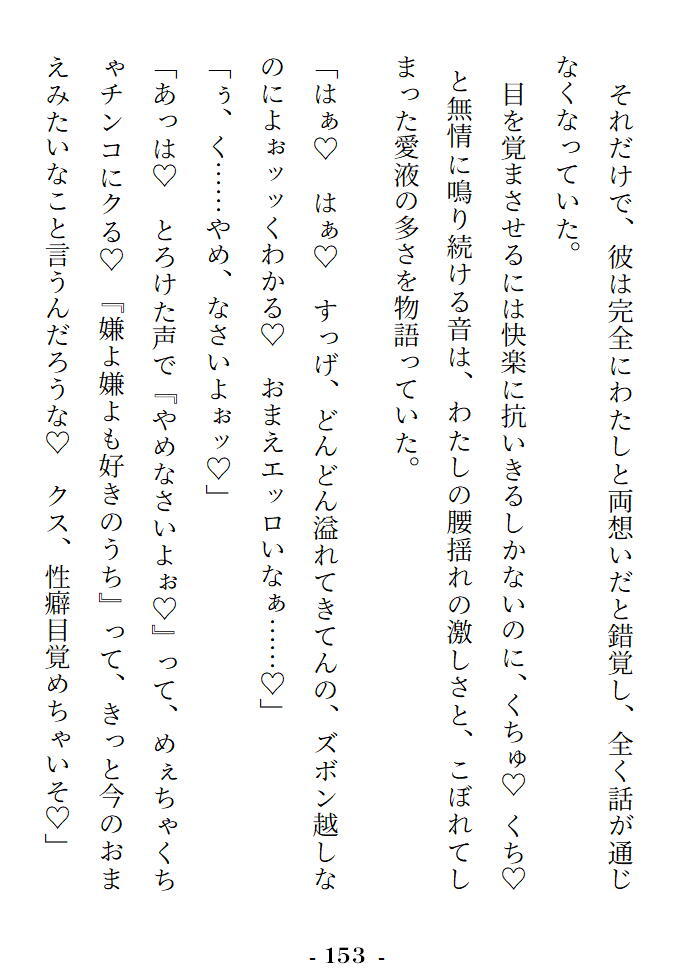 それだけで、彼は完全にわたしと両想いだと錯覚し、全く話が通じなくなっていた。

目を覚まさせるには快楽に抗いきるしかないのに、くちゅ♡ くち♡と無情に鳴り続ける音は、わたしの腰揺れの激しさと、こぼれてしまった愛液の多さを物語っていた。

「はぁ♡ はぁ♡ すっげ、どんどん溢れてきてんの、ズボン越しなのによぉッッくわかる♡ おまえエッロいなぁ……♡」

「ぅ、く……やめ、なさいよぉッ♡」

「あっは♡ とろけた声で『やめなさいよぉ♡』って、めぇちゃくちゃチンコにクる♡ 『嫌よ嫌よも好きのうち』って、きっと今のおまえみたいなこと言うんだろうな♡ クス、性癖目覚めちゃいそ♡」

- 153 -